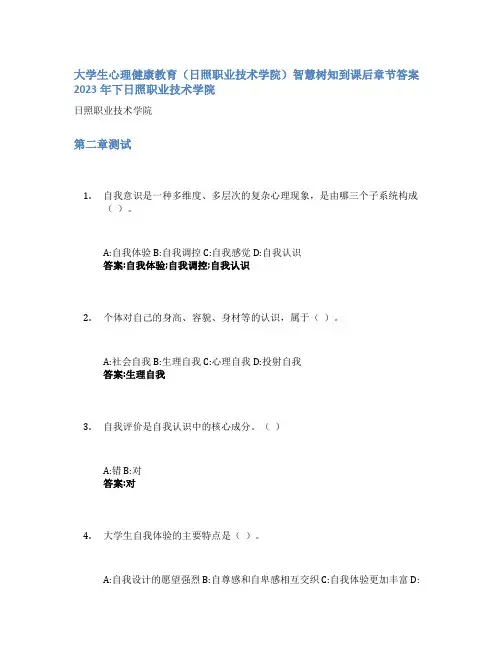 大学生心理健康教育（日照职业技术学院）智慧树知到课后章节答案2023年下日照职业技术学院

日照职业技术学院

第二章测试

1. 自我意识是一种多维度、多层次的复杂心理现象，是由哪三个子系统构成（ ）。

A:自我体验 B:自我调控 C:自我感觉 D:自我认识
答案:自我体验;自我调控;自我认识

2. 个体对自己的身高、容貌、身材等的认识，属于（ ）。

A:社会自我 B:生理自我 C:心理自我 D:投射自我
答案:生理自我

3. 自我评价是自我认识中的核心成分。（ ）

A:错 B:对
答案:对

4. 大学生自我体验的主要特点是（ ）。

A:自我设计的愿望强烈 B:自尊感和自卑感相互交织 C:自我体验更加丰富 D: